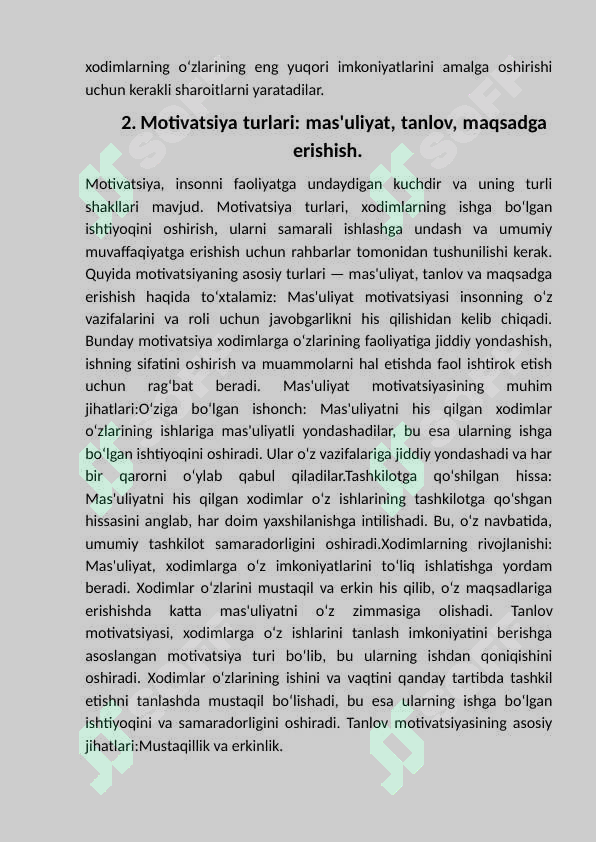 xodimlarning oʻzlarining eng yuqori imkoniyatlarini amalga oshirishi uchun kerakli sharoitlarni yaratadilar.

2. Motivatsiya turlari: mas'uliyat, tanlov, maqsadga erishish.

Motivatsiya, insonni faoliyatga undaydigan kuchdir va uning turli shakllari mavjud. Motivatsiya turlari, xodimlarning ishga boʻlgan ishtiyoqini oshirish, ularni samarali ishlashga undash va umumiy muvaffaqiyatga erishish uchun rahbarlar tomonidan tushunilishi kerak. Quyida motivatsiyaning asosiy turlari — mas'uliyat, tanlov va maqsadga erishish haqida toʻxtalamiz: Mas'uliyat motivatsiyasi insonning oʻz vazifalarini va roli uchun javobgarlikni his qilishidan kelib chiqadi. Bunday motivatsiya xodimlarga oʻzlarining faoliyatiga jiddiy yondashish, ishning sifatini oshirish va muammolarni hal etishda faol ishtirok etish uchun ragʻbat beradi. Mas'uliyat motivatsiyasining muhim jihatlari:Oʻziga boʻlgan ishonch: Mas'uliyatni his qilgan xodimlar oʻzlarining ishlariga mas'uliyatli yondashadilar, bu esa ularning ishga boʻlgan ishtiyoqini oshiradi. Ular oʻz vazifalariga jiddiy yondashadi va har bir qarorni oʻylab qabul qiladilar.Tashkilotga qoʻshilgan hissa: Mas'uliyatni his qilgan xodimlar oʻz ishlarining tashkilotga qoʻshgan hissasini anglab, har doim yaxshilanishga intilishadi. Bu, oʻz navbatida, umumiy tashkilot samaradorligini oshiradi.Xodimlarning rivojlanishi: Mas'uliyat, xodimlarga oʻz imkoniyatlarini toʻliq ishlatishga yordam beradi. Xodimlar oʻzlarini mustaqil va erkin his qilib, oʻz maqsadlariga erishishda katta mas'uliyatni oʻz zimmasiga olishadi. Tanlov motivatsiyasi, xodimlarga oʻz ishlarini tanlash imkoniyatini berishga asoslangan motivatsiya turi boʻlib, bu ularning ishdan qoniqishini oshiradi. Xodimlar oʻzlarining ishini va vaqtini qanday tartibda tashkil etishni tanlashda mustaqil boʻlishadi, bu esa ularning ishga boʻlgan ishtiyoqini va samaradorligini oshiradi. Tanlov motivatsiyasining asosiy jihatlari:Mustaqillik va erkinlik.